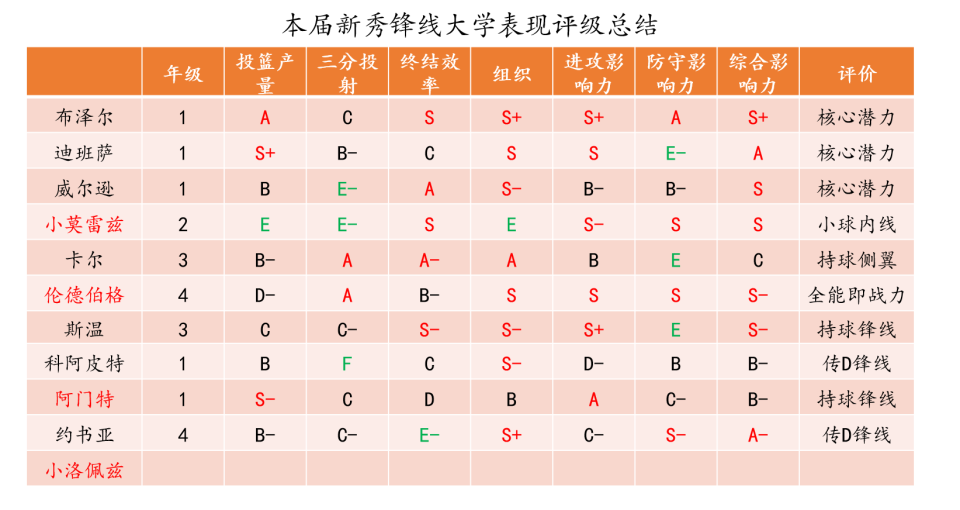 本届新秀锋线大学表现评级总结

| | 年级 | 投篮产量 | 三分投射 | 终结效率 | 组织 | 进攻影响力 | 防守影响力 | 综合影响力 | 评价 |
|---|---|---|---|---|---|---|---|---|---|
| 布泽尔 | 1 | A | C | S | S+ | S+ | A | S+ | 核心潜力 |
| 迪班萨 | 1 | S+ | B- | C | S | S | E- | A | 核心潜力 |
| 威尔逊 | 1 | B | E- | A | S- | B- | B- | S | 核心潜力 |
| 小莫雷兹 | 2 | E | E- | S | E | S- | S | S | 小球内线 |
| 卡尔 | 3 | B- | A | A- | A | B | E | C | 持球侧翼 |
| 伦德伯格 | 4 | D- | A | B- | S | S | S | S- | 全能即战力 |
| 斯温 | 3 | C | C- | S- | S- | S+ | E | S- | 持球锋线 |
| 科阿皮特 | 1 | B | F | C | S- | D- | B | B- | 传D锋线 |
| 阿门特 | 1 | S- | C | D | B | A | C- | B- | 持球锋线 |
| 约书亚 | 4 | B- | C- | E- | S+ | C- | S- | A- | 传D锋线 |
| 小洛佩兹 | | | | | | | | | |